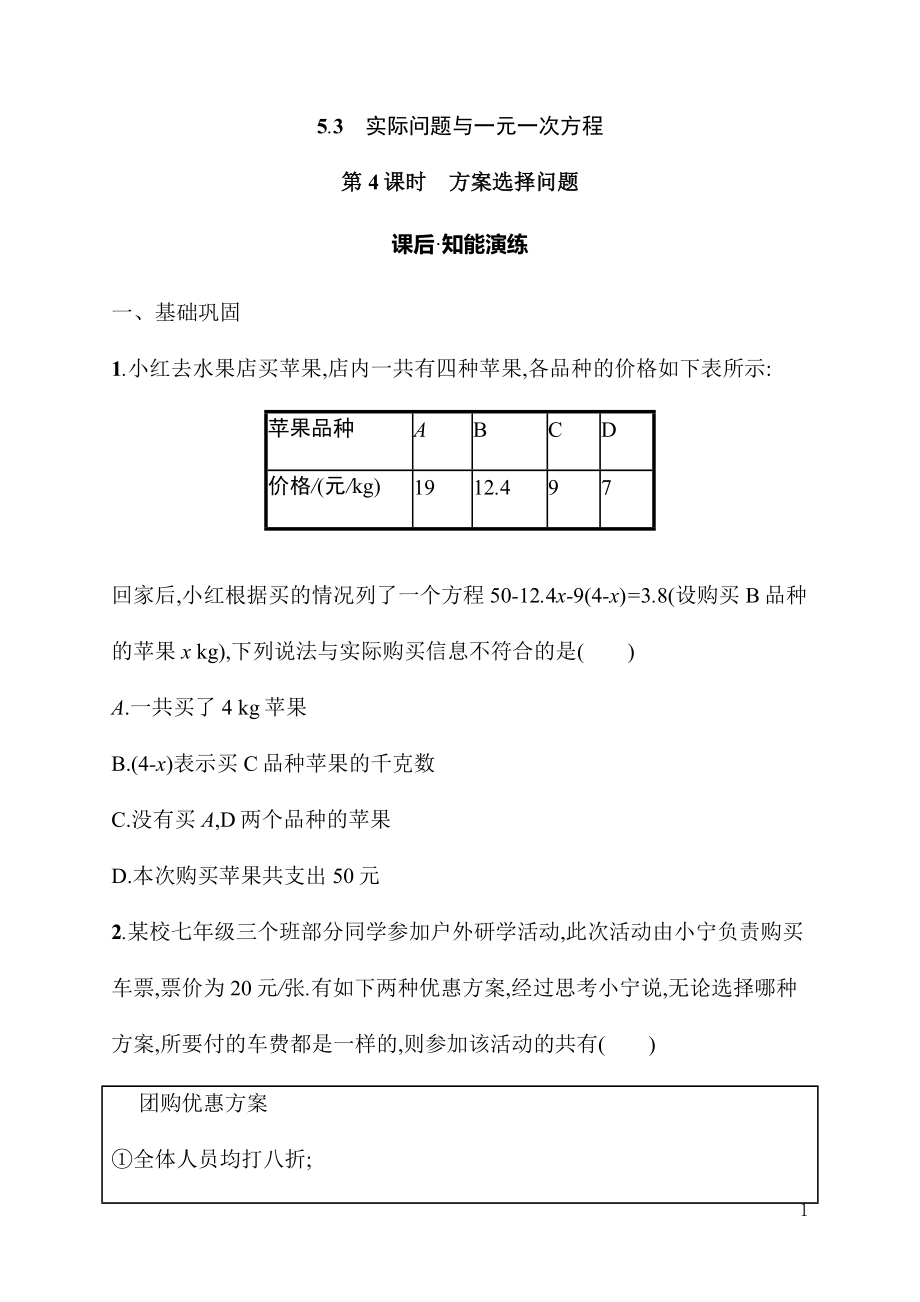 5.3　实际问题与一元一次方程

第 4 课时　方案选择问题

课后·知能演练

一、基础巩固

1.小红去水果店买苹果,店内一共有四种苹果,各品种的价格如下表所示:

| 苹果品种 | $A$ | B | C | D |
|---|---|---|---|---|
| 价格/(元/kg) | 19 | 12.4 | 9 | 7 |

回家后,小红根据买的情况列了一个方程 $50-12.4x-9(4-x)=3.8$(设购买 B 品种的苹果 $x$ kg),下列说法与实际购买信息不符合的是(　　)

$A$.一共买了 4 kg 苹果

B.$(4-x)$表示买 C 品种苹果的千克数

C.没有买 $A$,D 两个品种的苹果

D.本次购买苹果共支出 50 元

2.某校七年级三个班部分同学参加户外研学活动,此次活动由小宁负责购买车票,票价为 20 元/张.有如下两种优惠方案,经过思考小宁说,无论选择哪种方案,所要付的车费都是一样的,则参加该活动的共有(　　)

团购优惠方案

①全体人员均打八折;

1